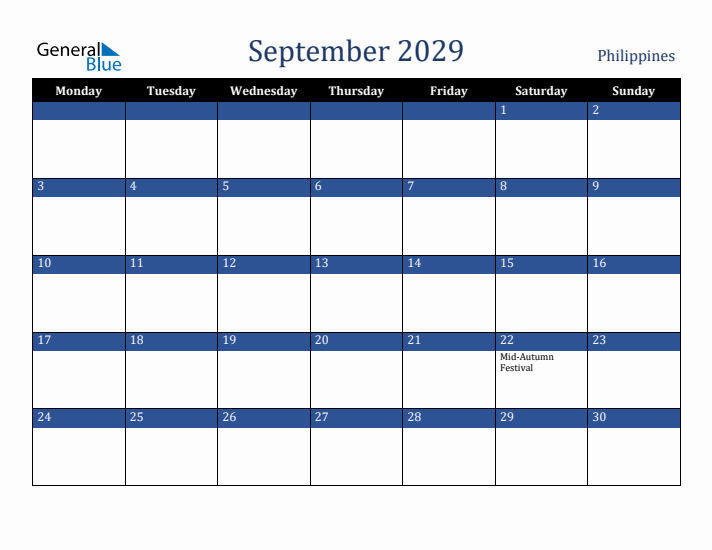 General Blue

September 2029

Philippines

| Monday | Tuesday | Wednesday | Thursday | Friday | Saturday | Sunday |
|---|---|---|---|---|---|---|
| | | | | | 1 | 2 |
| 3 | 4 | 5 | 6 | 7 | 8 | 9 |
| 10 | 11 | 12 | 13 | 14 | 15 | 16 |
| 17 | 18 | 19 | 20 | 21 | 22 Mid-Autumn Festival | 23 |
| 24 | 25 | 26 | 27 | 28 | 29 | 30 |